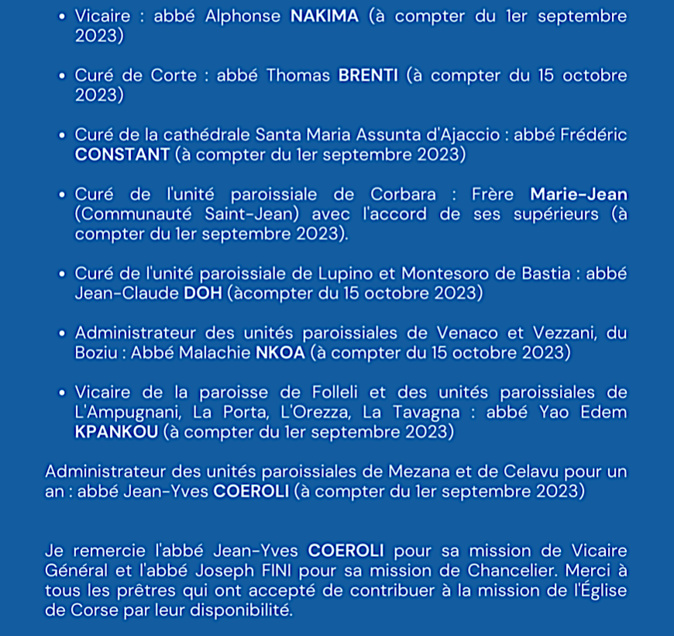 • Vicaire : abbé Alphonse NAKIMA (à compter du 1er septembre 2023)

• Curé de Corte : abbé Thomas BRENTI (à compter du 15 octobre 2023)

• Curé de la cathédrale Santa Maria Assunta d'Ajaccio : abbé Frédéric CONSTANT (à compter du 1er septembre 2023)

• Curé de l'unité paroissiale de Corbara : Frère Marie-Jean (Communauté Saint-Jean) avec l'accord de ses supérieurs (à compter du 1er septembre 2023).

• Curé de l'unité paroissiale de Lupino et Montesoro de Bastia : abbé Jean-Claude DOH (àcompter du 15 octobre 2023)

• Administrateur des unités paroissiales de Venaco et Vezzani, du Boziu : Abbé Malachie NKOA (à compter du 15 octobre 2023)

• Vicaire de la paroisse de Folleli et des unités paroissiales de L'Ampugnani, La Porta, L'Orezza, La Tavagna : abbé Yao Edem KPANKOU (à compter du 1er septembre 2023)

Administrateur des unités paroissiales de Mezana et de Celavu pour un an : abbé Jean-Yves COEROLI (à compter du 1er septembre 2023)

Je remercie l'abbé Jean-Yves COEROLI pour sa mission de Vicaire Général et l'abbé Joseph FINI pour sa mission de Chancelier. Merci à tous les prêtres qui ont accepté de contribuer à la mission de l'Église de Corse par leur disponibilité.